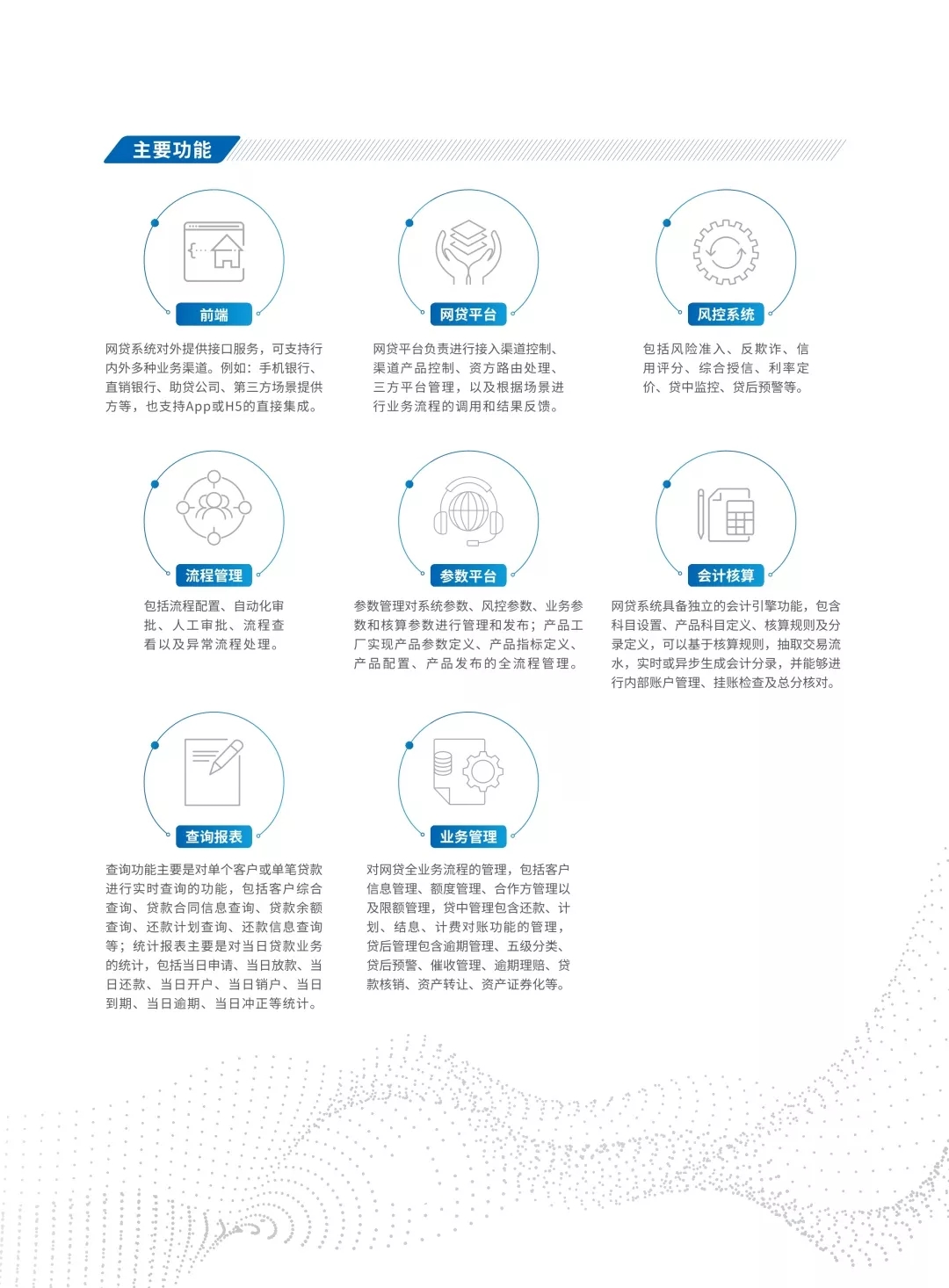 主要功能

前端

网贷系统对外提供接口服务，可支持行内外多种业务渠道。例如：手机银行、直销银行、助贷公司、第三方场景提供方等，也支持App或H5的直接集成。

网贷平台

网贷平台负责进行接入渠道控制、渠道产品控制、资方路由处理、三方平台管理，以及根据场景进行业务流程的调用和结果反馈。

风控系统

包括风险准入、反欺诈、信用评分、综合授信、利率定价、贷中监控、贷后预警等。

流程管理

包括流程配置、自动化审批、人工审批、流程查看以及异常流程处理。

参数平台

参数管理对系统参数、风控参数、业务参数和核算参数进行管理和发布；产品工厂实现产品参数定义、产品指标定义、产品配置、产品发布的全流程管理。

会计核算

网贷系统具备独立的会计引擎功能，包含科目设置、产品科目定义、核算规则及分录定义，可以基于核算规则，抽取交易流水，实时或异步生成会计分录，并能够进行内部账户管理、挂账检查及总分核对。

查询报表

查询功能主要是对单个客户或单笔贷款进行实时查询的功能，包括客户综合查询、贷款合同信息查询、贷款余额查询、还款计划查询、还款信息查询等；统计报表主要是对当日贷款业务的统计，包括当日申请、当日放款、当日还款、当日开户、当日销户、当日到期、当日逾期、当日冲正等统计。

业务管理

对网贷全业务流程的管理，包括客户信息管理、额度管理、合作方管理以及限额管理，贷中管理包含还款、计划、结息、计费对账功能的管理，贷后管理包含逾期管理、五级分类、贷后预警、催收管理、逾期理赔、贷款核销、资产转让、资产证券化等。